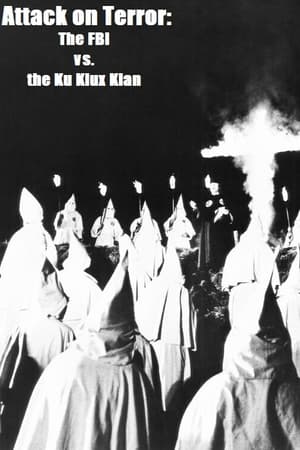 Attack on Terror:
The FBI
vs.
the Ku Klux Klan